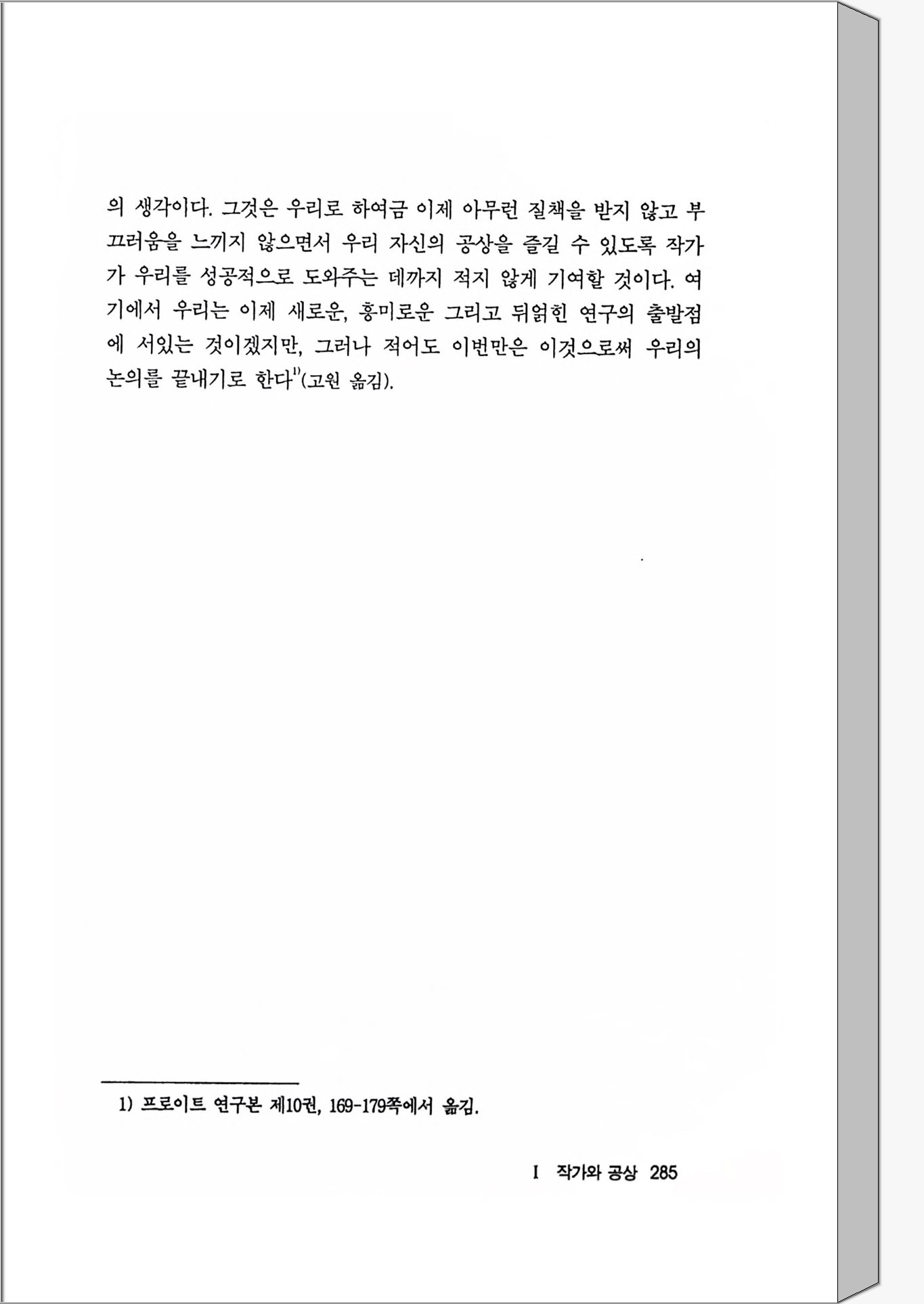 의 생각이다. 그것은 우리로 하여금 이제 아무런 질책을 받지 않고 부끄러움을 느끼지 않으면서 우리 자신의 공상을 즐길 수 있도록 작가가 우리를 성공적으로 도와주는 데까지 적지 않게 기여할 것이다. 여기에서 우리는 이제 새로운, 흥미로운 그리고 뒤얽힌 연구의 출발점에 서있는 것이겠지만, 그러나 적어도 이번만은 이것으로써 우리의 논의를 끝내기로 한다$^{1)}$(고원 옮김).

1) 프로이트 연구본 제10권, 169-179쪽에서 옮김.

I 작가와 공상 285